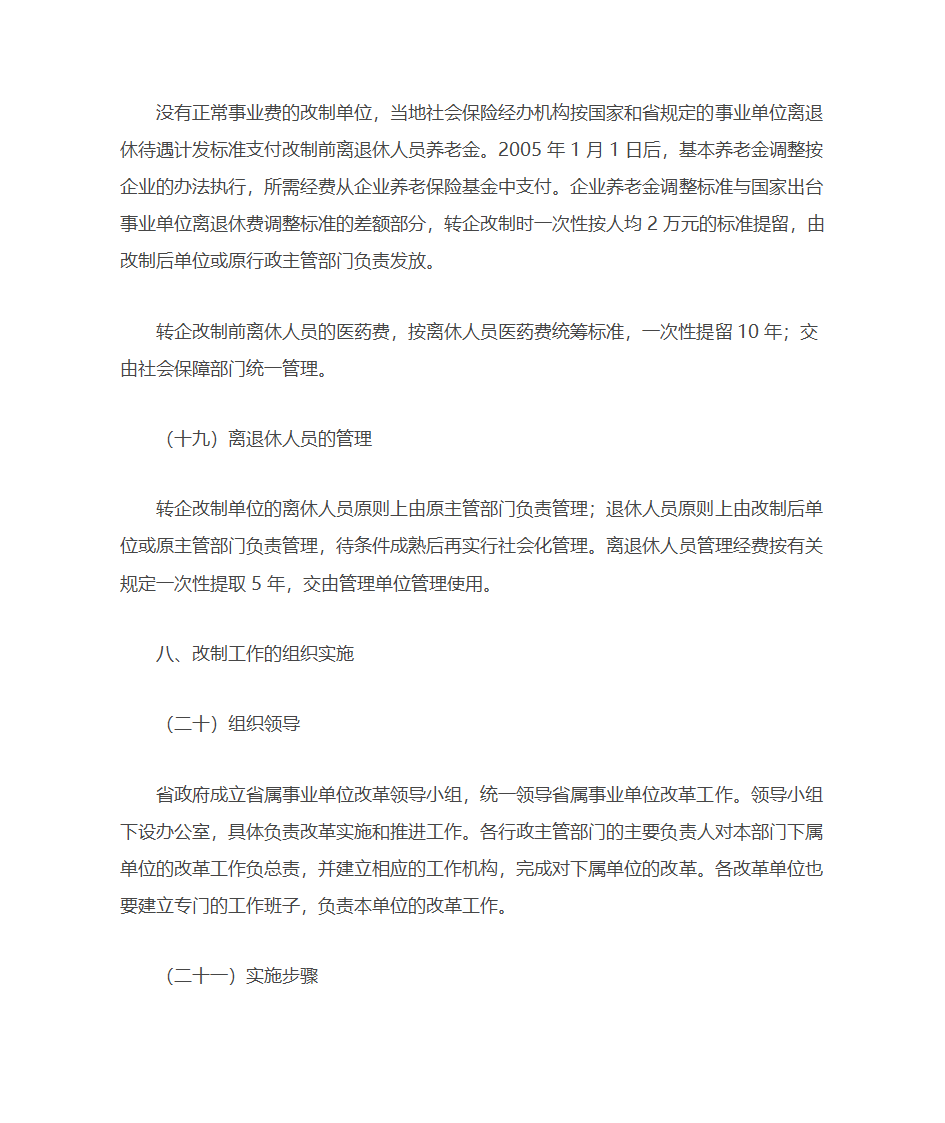 没有正常事业费的改制单位，当地社会保险经办机构按国家和省规定的事业单位离退休待遇计发标准支付改制前离退休人员养老金。2005 年 1 月 1 日后，基本养老金调整按企业的办法执行，所需经费从企业养老保险基金中支付。企业养老金调整标准与国家出台事业单位离退休费调整标准的差额部分，转企改制时一次性按人均 2 万元的标准提留，由改制后单位或原行政主管部门负责发放。

转企改制前离休人员的医药费，按离休人员医药费统筹标准，一次性提留 10 年；交由社会保障部门统一管理。

（十九）离退休人员的管理

转企改制单位的离休人员原则上由原主管部门负责管理；退休人员原则上由改制后单位或原主管部门负责管理，待条件成熟后再实行社会化管理。离退休人员管理经费按有关规定一次性提取 5 年，交由管理单位管理使用。

八、改制工作的组织实施

（二十）组织领导

省政府成立省属事业单位改革领导小组，统一领导省属事业单位改革工作。领导小组下设办公室，具体负责改革实施和推进工作。各行政主管部门的主要负责人对本部门下属单位的改革工作负总责，并建立相应的工作机构，完成对下属单位的改革。各改革单位也要建立专门的工作班子，负责本单位的改革工作。

（二十一）实施步骤